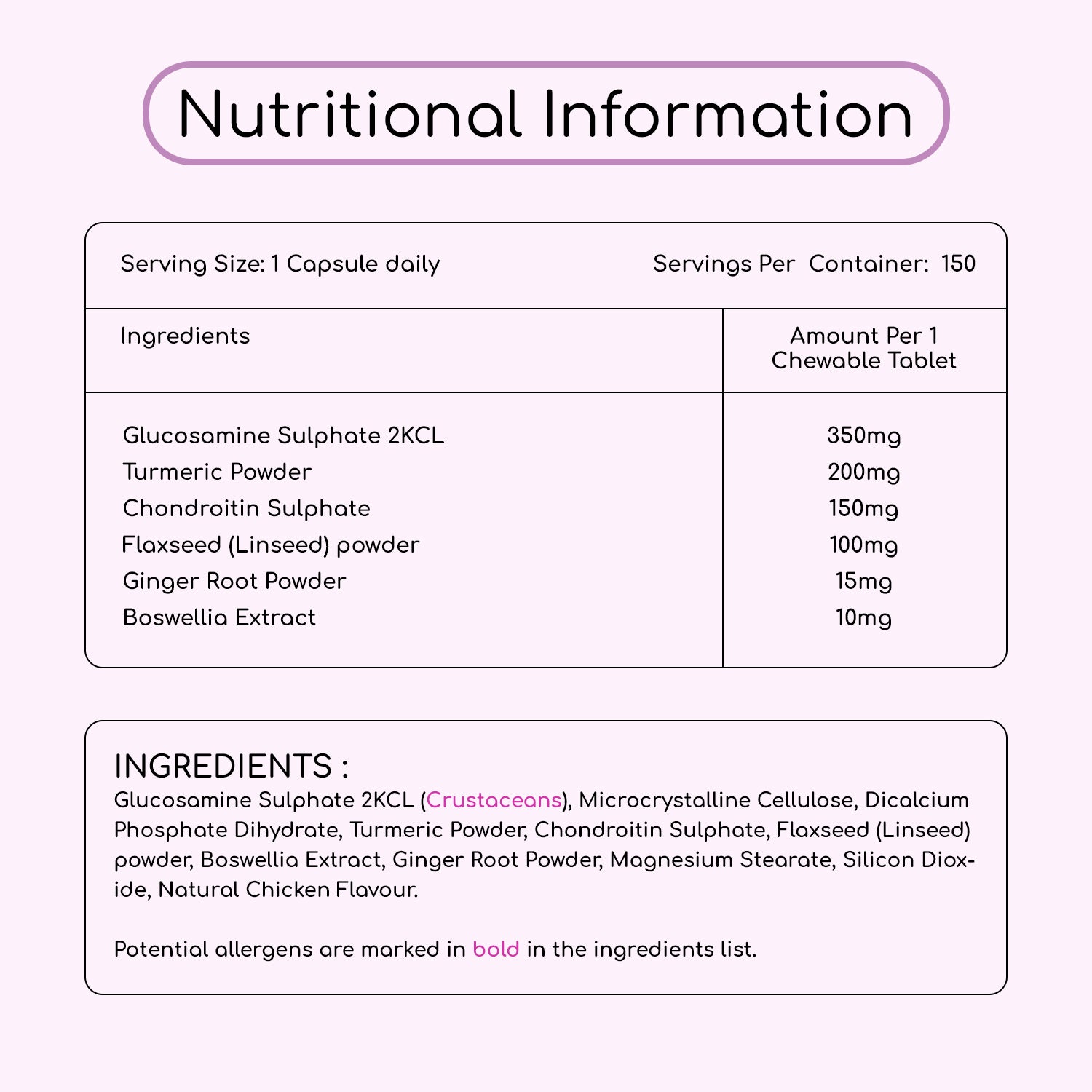 Nutritional Information

Serving Size: 1 Capsule daily

Servings Per Container: 150

| Ingredients | Amount Per 1 Chewable Tablet |
|---|---|
| Glucosamine Sulphate 2KCL | 350mg |
| Turmeric Powder | 200mg |
| Chondroitin Sulphate | 150mg |
| Flaxseed (Linseed) powder | 100mg |
| Ginger Root Powder | 15mg |
| Boswellia Extract | 10mg |

INGREDIENTS :
Glucosamine Sulphate 2KCL (Crustaceans), Microcrystalline Cellulose, Dicalcium Phosphate Dihydrate, Turmeric Powder, Chondroitin Sulphate, Flaxseed (Linseed) powder, Boswellia Extract, Ginger Root Powder, Magnesium Stearate, Silicon Dioxide, Natural Chicken Flavour.

Potential allergens are marked in bold in the ingredients list.